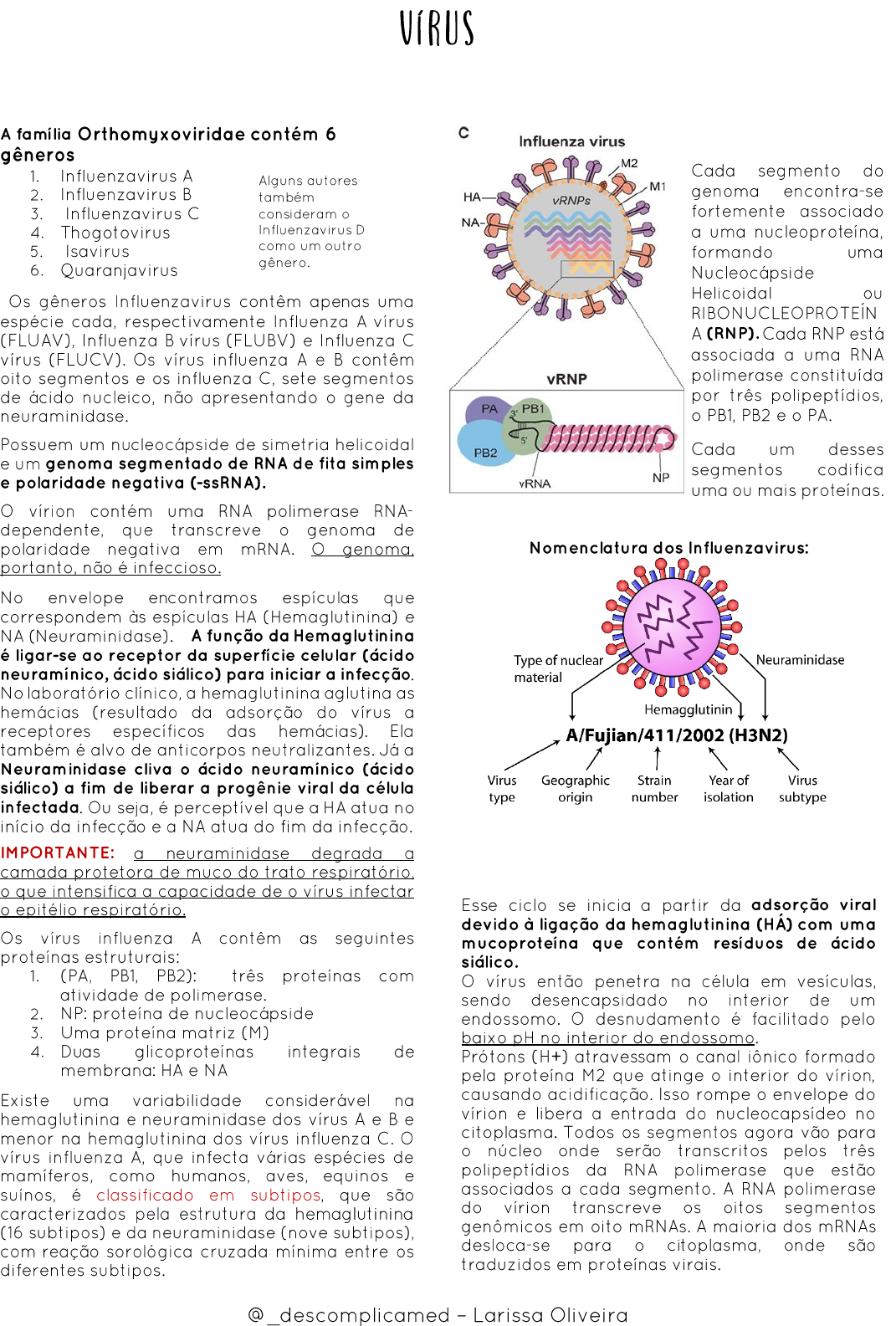 VÍRUS

A família Orthomyxoviridae contém 6 gêneros

1. Influenzavirus A
2. Influenzavirus B
3. Influenzavirus C
4. Thogotovirus
5. Isavirus
6. Quaranjavirus

Alguns autores também consideram o Influenzavirus D como um outro gênero.

Os gêneros Influenzavirus contêm apenas uma espécie cada, respectivamente Influenza A vírus (FLUAV), Influenza B vírus (FLUBV) e Influenza C vírus (FLUCV). Os vírus influenza A e B contêm oito segmentos e os influenza C, sete segmentos de ácido nucleico, não apresentando o gene da neuraminidase.

Possuem um nucleocápside de simetria helicoidal e um genoma segmentado de RNA de fita simples e polaridade negativa (-ssRNA).

O vírion contém uma RNA polimerase RNA-dependente, que transcreve o genoma de polaridade negativa em mRNA. O genoma, portanto, não é infeccioso.

No envelope encontramos espículas que correspondem às espículas HA (Hemaglutinina) e NA (Neuraminidase). A função da Hemaglutinina é ligar-se ao receptor da superfície celular (ácido neuramínico, ácido siálico) para iniciar a infecção. No laboratório clínico, a hemaglutinina aglutina as hemácias (resultado da adsorção do vírus a receptores específicos das hemácias). Ela também é alvo de anticorpos neutralizantes. Já a Neuraminidase cliva o ácido neuramínico (ácido siálico) a fim de liberar a progênie viral da célula infectada. Ou seja, é perceptível que a HA atua no início da infecção e a NA atua do fim da infecção.

IMPORTANTE: a neuraminidase degrada a camada protetora de muco do trato respiratório, o que intensifica a capacidade de o vírus infectar o epitélio respiratório.

Os vírus influenza A contêm as seguintes proteínas estruturais:
1. (PA, PB1, PB2): três proteínas com atividade de polimerase.
2. NP: proteína de nucleocápside
3. Uma proteína matriz (M)
4. Duas glicoproteínas integrais de membrana: HA e NA

Existe uma variabilidade considerável na hemaglutinina e neuraminidase dos vírus A e B e menor na hemaglutinina dos vírus influenza C. O vírus influenza A, que infecta várias espécies de mamíferos, como humanos, aves, equinos e suínos, é classificado em subtipos, que são caracterizados pela estrutura da hemaglutinina (16 subtipos) e da neuraminidase (nove subtipos), com reação sorológica cruzada mínima entre os diferentes subtipos.

C
Influenza virus
M2
M1
HA
NA
vRNPs
vRNP
PA
PB1
PB2
3'
5'
vRNA
NP

Cada segmento do genoma encontra-se fortemente associado a uma nucleoproteína, formando uma Nucleocápside Helicoidal ou RIBONUCLEOPROTEÍNA (RNP). Cada RNP está associada a uma RNA polimerase constituída por três polipeptídios, o PB1, PB2 e o PA.

Cada um desses segmentos codifica uma ou mais proteínas.

Nomenclatura dos Influenzavirus:
Type of nuclear material
Neuraminidase
Hemagglutinin
A/Fujian/411/2002 (H3N2)
Virus type
Geographic origin
Strain number
Year of isolation
Virus subtype

Esse ciclo se inicia a partir da adsorção viral devido à ligação da hemaglutinina (HÁ) com uma mucoproteína que contém resíduos de ácido siálico.
O vírus então penetra na célula em vesículas, sendo desencapsidado no interior de um endossomo. O desnudamento é facilitado pelo baixo pH no interior do endossomo.
Prótons (H+) atravessam o canal iônico formado pela proteína M2 que atinge o interior do vírion, causando acidificação. Isso rompe o envelope do vírion e libera a entrada do nucleocapsídeo no citoplasma. Todos os segmentos agora vão para o núcleo onde serão transcritos pelos três polipeptídios da RNA polimerase que estão associados a cada segmento. A RNA polimerase do vírion transcreve os oitos segmentos genômicos em oito mRNAs. A maioria dos mRNAs desloca-se para o citoplasma, onde são traduzidos em proteínas virais.

@_descomplicamed – Larissa Oliveira